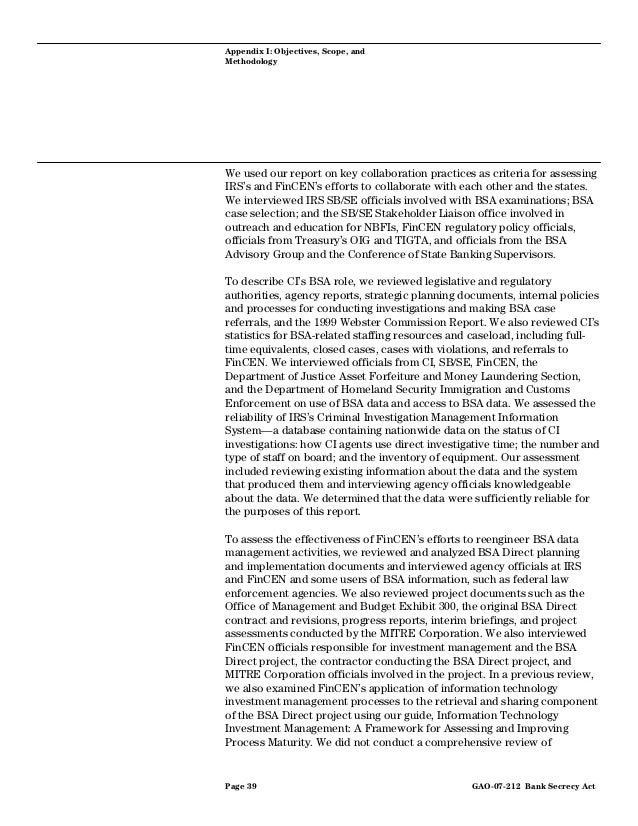 Appendix I: Objectives, Scope, and Methodology

We used our report on key collaboration practices as criteria for assessing IRS's and FinCEN's efforts to collaborate with each other and the states. We interviewed IRS SB/SE officials involved with BSA examinations; BSA case selection; and the SB/SE Stakeholder Liaison office involved in outreach and education for NBFIs, FinCEN regulatory policy officials, officials from Treasury's OIG and TIGTA, and officials from the BSA Advisory Group and the Conference of State Banking Supervisors.

To describe CI's BSA role, we reviewed legislative and regulatory authorities, agency reports, strategic planning documents, internal policies and processes for conducting investigations and making BSA case referrals, and the 1999 Webster Commission Report. We also reviewed CI's statistics for BSA-related staffing resources and caseload, including full-time equivalents, closed cases, cases with violations, and referrals to FinCEN. We interviewed officials from CI, SB/SE, FinCEN, the Department of Justice Asset Forfeiture and Money Laundering Section, and the Department of Homeland Security Immigration and Customs Enforcement on use of BSA data and access to BSA data. We assessed the reliability of IRS's Criminal Investigation Management Information System—a database containing nationwide data on the status of CI investigations: how CI agents use direct investigative time; the number and type of staff on board; and the inventory of equipment. Our assessment included reviewing existing information about the data and the system that produced them and interviewing agency officials knowledgeable about the data. We determined that the data were sufficiently reliable for the purposes of this report.

To assess the effectiveness of FinCEN's efforts to reengineer BSA data management activities, we reviewed and analyzed BSA Direct planning and implementation documents and interviewed agency officials at IRS and FinCEN and some users of BSA information, such as federal law enforcement agencies. We also reviewed project documents such as the Office of Management and Budget Exhibit 300, the original BSA Direct contract and revisions, progress reports, interim briefings, and project assessments conducted by the MITRE Corporation. We also interviewed FinCEN officials responsible for investment management and the BSA Direct project, the contractor conducting the BSA Direct project, and MITRE Corporation officials involved in the project. In a previous review, we also examined FinCEN's application of information technology investment management processes to the retrieval and sharing component of the BSA Direct project using our guide, Information Technology Investment Management: A Framework for Assessing and Improving Process Maturity. We did not conduct a comprehensive review of

Page 39 GAO-07-212 Bank Secrecy Act